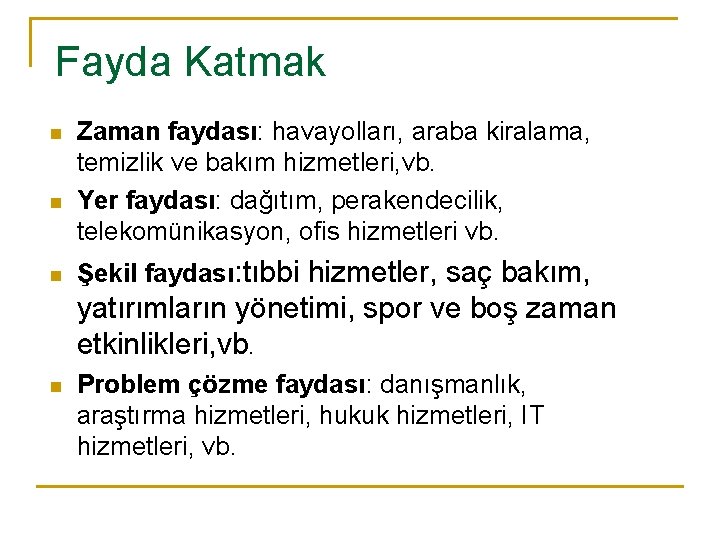 Fayda Katmak

• Zaman faydası: havayolları, araba kiralama, temizlik ve bakım hizmetleri,vb.

• Yer faydası: dağıtım, perakendecilik, telekomünikasyon, ofis hizmetleri vb.

• Şekil faydası:tıbbi hizmetler, saç bakım, yatırımların yönetimi, spor ve boş zaman etkinlikleri,vb.

• Problem çözme faydası: danışmanlık, araştırma hizmetleri, hukuk hizmetleri, IT hizmetleri, vb.